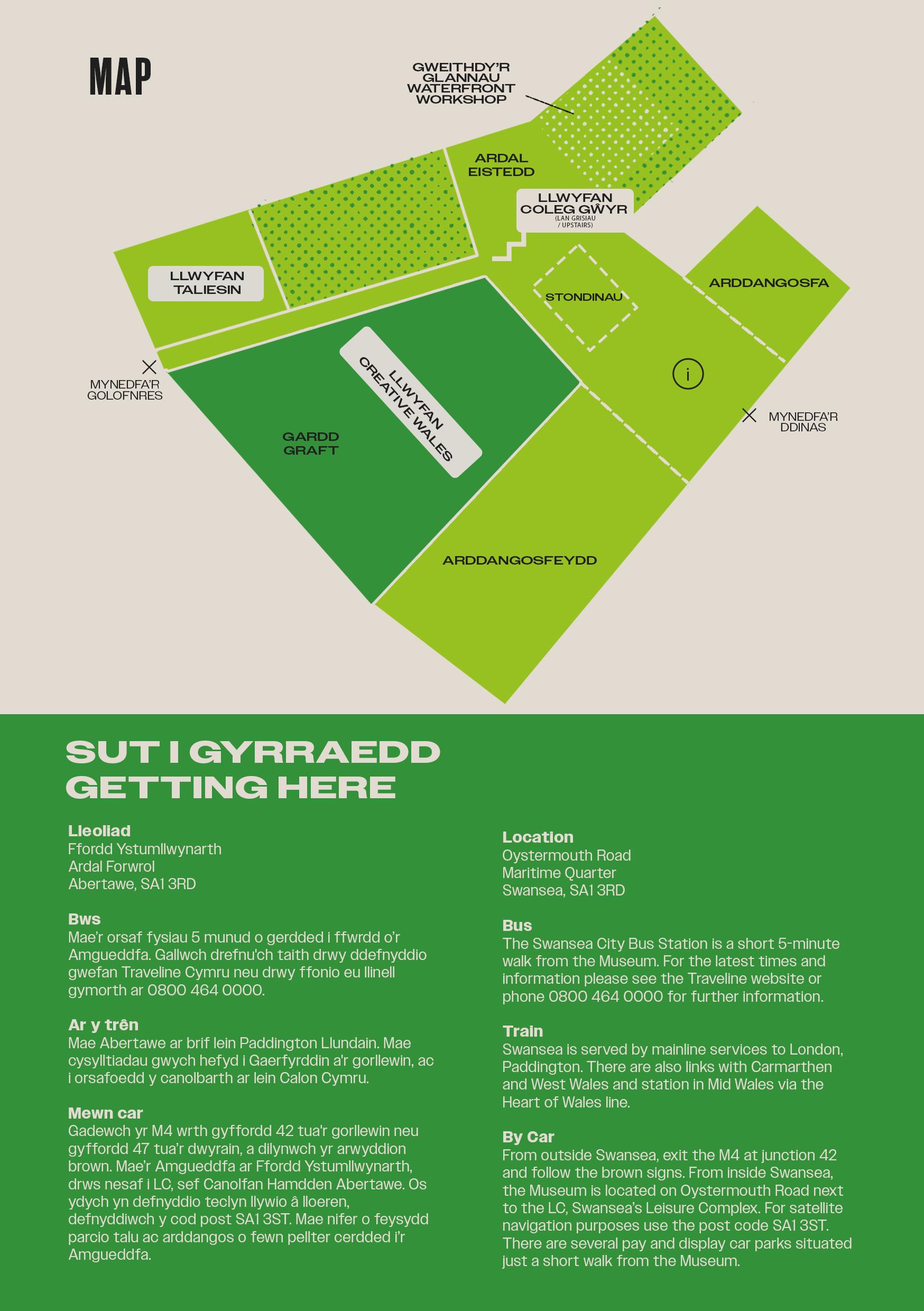 MAP

GWEITHDY'R GLANNAU WATERFRONT WORKSHOP

ARDAL EISTEDD

LLWYFAN COLEG GŴYR
(LAN GRISIAU / UPSTAIRS)

LLWYFAN TALIESIN

STONDINAU

ARDDANGOSFA

MYNEDFA'R GOLOFNRES

LLWYFAN CREATIVE WALES

GARDD GRAFT

i

MYNEDFA'R DDINAS

ARDDANGOSFEYDD

SUT I GYRRAEDD
GETTING HERE

Lleoliad
Ffordd Ystumllwynarth
Ardal Forwrol
Abertawe, SA1 3RD

Bws
Mae'r orsaf fysiau 5 munud o gerdded i ffwrdd o'r Amgueddfa. Gallwch drefnu'ch taith drwy ddefnyddio gwefan Traveline Cymru neu drwy ffonio eu llinell gymorth ar 0800 464 0000.

Ar y trên
Mae Abertawe ar brif lein Paddington Llundain. Mae cysylltiadau gwych hefyd i Gaerfyrddin a'r gorllewin, ac i orsafoedd y canolbarth ar lein Calon Cymru.

Mewn car
Gadewch yr M4 wrth gyffordd 42 tua'r gorllewin neu gyffordd 47 tua'r dwyrain, a dilynwch yr arwyddion brown. Mae'r Amgueddfa ar Ffordd Ystumllwynarth, drws nesaf i LC, sef Canolfan Hamdden Abertawe. Os ydych yn defnyddio teclyn llywio â lloeren, defnyddiwch y cod post SA1 3ST. Mae nifer o feysydd parcio talu ac arddangos o fewn pellter cerdded i'r Amgueddfa.

Location
Oystermouth Road
Maritime Quarter
Swansea, SA1 3RD

Bus
The Swansea City Bus Station is a short 5-minute walk from the Museum. For the latest times and information please see the Traveline website or phone 0800 464 0000 for further information.

Train
Swansea is served by mainline services to London, Paddington. There are also links with Carmarthen and West Wales and station in Mid Wales via the Heart of Wales line.

By Car
From outside Swansea, exit the M4 at junction 42 and follow the brown signs. From inside Swansea, the Museum is located on Oystermouth Road next to the LC, Swansea's Leisure Complex. For satellite navigation purposes use the post code SA1 3ST. There are several pay and display car parks situated just a short walk from the Museum.